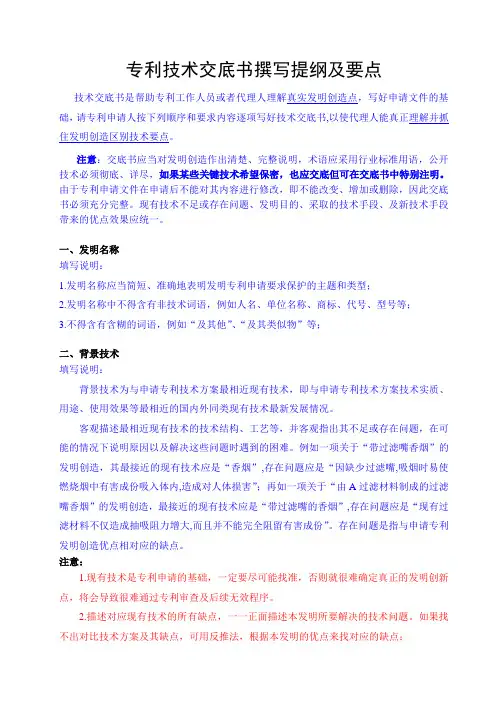 专利技术交底书撰写提纲及要点

技术交底书是帮助专利工作人员或者代理人理解真实发明创造点，写好申请文件的基础，请专利申请人按下列顺序和要求内容逐项写好技术交底书,以使代理人能真正理解并抓住发明创造区别技术要点。

注意：交底书应当对发明创造作出清楚、完整说明，术语应采用行业标准用语，公开技术必须彻底、详尽，如果某些关键技术希望保密，也应交底但可在交底书中特别注明。由于专利申请文件在申请后不能对其内容进行修改，即不能改变、增加或删除，因此交底书必须充分完整。现有技术不足或存在问题、发明目的、采取的技术手段、及新技术手段带来的优点效果应统一。

一、发明名称
填写说明：
1.发明名称应当简短、准确地表明发明专利申请要求保护的主题和类型；
2.发明名称中不得含有非技术词语，例如人名、单位名称、商标、代号、型号等；
3.不得含有含糊的词语，例如“及其他”、“及其类似物”等；

二、背景技术
填写说明：
背景技术为与申请专利技术方案最相近现有技术，即与申请专利技术方案技术实质、用途、使用效果等最相近的国内外同类现有技术最新发展情况。
客观描述最相近现有技术的技术结构、工艺等，并客观指出其不足或存在问题，在可能的情况下说明原因以及解决这些问题时遇到的困难。例如一项关于“带过滤嘴香烟”的发明创造，其最接近的现有技术应是“香烟”,存在问题应是“因缺少过滤嘴,吸烟时易使燃烧烟中有害成份吸入体内,造成对人体损害”；再如一项关于“由A过滤材料制成的过滤嘴香烟”的发明创造，最接近的现有技术应是“带过滤嘴的香烟”,存在问题应是“现有过滤材料不仅造成抽吸阻力增大,而且并不能完全阻留有害成份”。存在问题是指与申请专利发明创造优点相对应的缺点。
注意：
1.现有技术是专利申请的基础，一定要尽可能找准，否则就很难确定真正的发明创新点，将会导致很难通过专利审查及后续无效程序。
2.描述对应现有技术的所有缺点，一一正面描述本发明所要解决的技术问题，如果找不出对比技术方案及其缺点，可用反推法，根据本发明的优点来找对应的缺点；